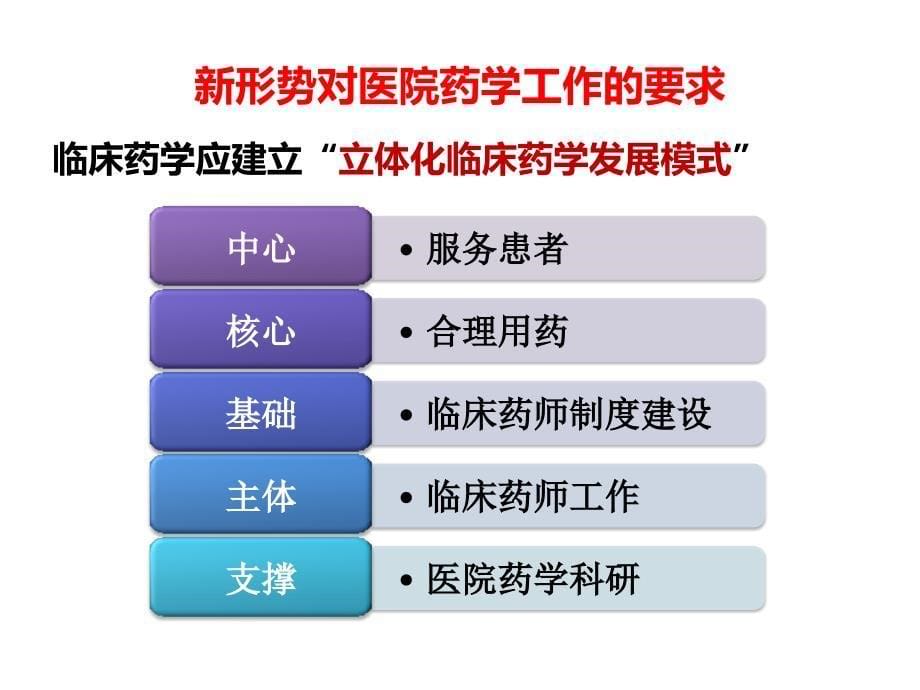 新形势对医院药学工作的要求

临床药学应建立“立体化临床药学发展模式”

中心
• 服务患者

核心
• 合理用药

基础
• 临床药师制度建设

主体
• 临床药师工作

支撑
• 医院药学科研